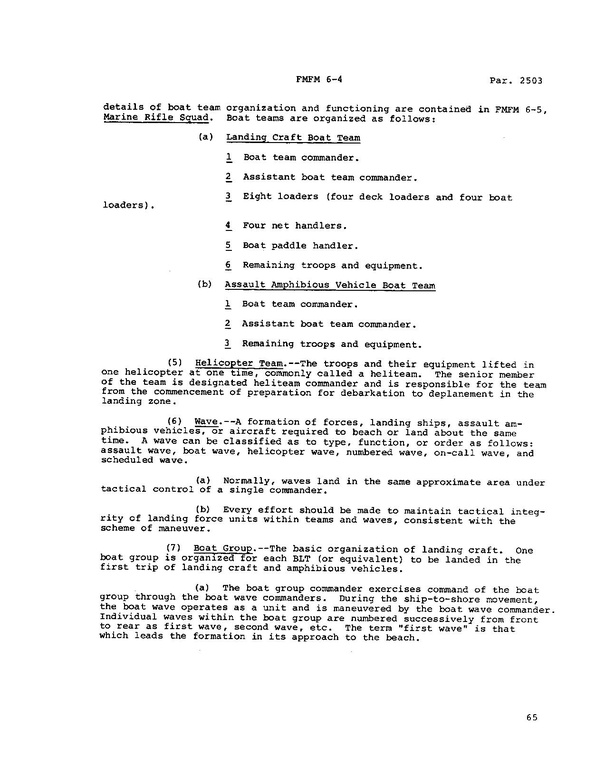 FMFM 6-4 Par. 2503

details of boat team organization and functioning are contained in FMFM 6-5, Marine Rifle Squad. Boat teams are organized as follows:

(a) Landing Craft Boat Team

1 Boat team commander.

2 Assistant boat team commander.

3 Eight loaders (four deck loaders and four boat loaders).

4 Four net handlers.

5 Boat paddle handler.

6 Remaining troops and equipment.

(b) Assault Amphibious Vehicle Boat Team

1 Boat team commander.

2 Assistant boat team commander.

3 Remaining troops and equipment.

(5) Helicopter Team.--The troops and their equipment lifted in one helicopter at one time, commonly called a heliteam. The senior member of the team is designated heliteam commander and is responsible for the team from the commencement of preparation for debarkation to deplanement in the landing zone.

(6) Wave.--A formation of forces, landing ships, assault amphibious vehicles, or aircraft required to beach or land about the same time. A wave can be classified as to type, function, or order as follows: assault wave, boat wave, helicopter wave, numbered wave, on-call wave, and scheduled wave.

(a) Normally, waves land in the same approximate area under tactical control of a single commander.

(b) Every effort should be made to maintain tactical integrity of landing force units within teams and waves, consistent with the scheme of maneuver.

(7) Boat Group.--The basic organization of landing craft. One boat group is organized for each BLT (or equivalent) to be landed in the first trip of landing craft and amphibious vehicles.

(a) The boat group commander exercises command of the boat group through the boat wave commanders. During the ship-to-shore movement, the boat wave operates as a unit and is maneuvered by the boat wave commander. Individual waves within the boat group are numbered successively from front to rear as first wave, second wave, etc. The term "first wave" is that which leads the formation in its approach to the beach.

65